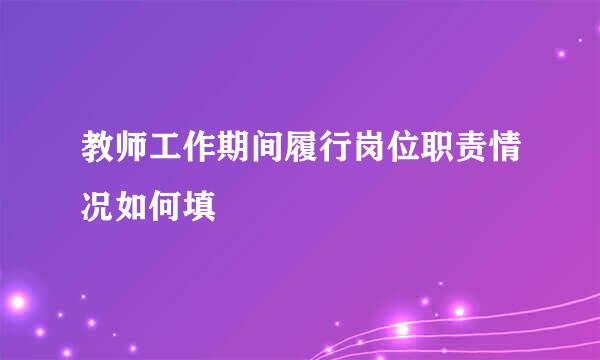 教师工作期间履行岗位职责情况如何填